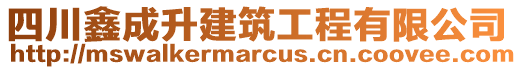 四川鑫成升建筑工程有限公司
http://mswalkermarcus.cn.coovee.com